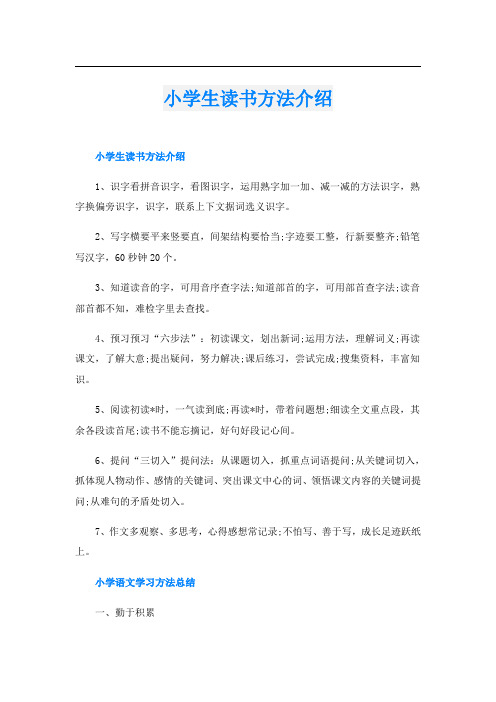 小学生读书方法介绍

小学生读书方法介绍

1、识字看拼音识字，看图识字，运用熟字加一加、减一减的方法识字，熟字换偏旁识字，识字，联系上下文据词选义识字。

2、写字横要平来竖要直，间架结构要恰当;字迹要工整，行新要整齐;铅笔写汉字，60秒钟20个。

3、知道读音的字，可用音序查字法;知道部首的字，可用部首查字法;读音部首都不知，难检字里去查找。

4、预习预习“六步法”：初读课文，划出新词;运用方法，理解词义;再读课文，了解大意;提出疑问，努力解决;课后练习，尝试完成;搜集资料，丰富知识。

5、阅读初读*时，一气读到底;再读*时，带着问题想;细读全文重点段，其余各段读首尾;读书不能忘摘记，好句好段记心间。

6、提问“三切入”提问法：从课题切入，抓重点词语提问;从关键词切入，抓体现人物动作、感情的关键词、突出课文中心的词、领悟课文内容的关键词提问;从难句的矛盾处切入。

7、作文多观察、多思考，心得感想常记录;不怕写、善于写，成长足迹跃纸上。

小学语文学习方法总结

一、勤于积累